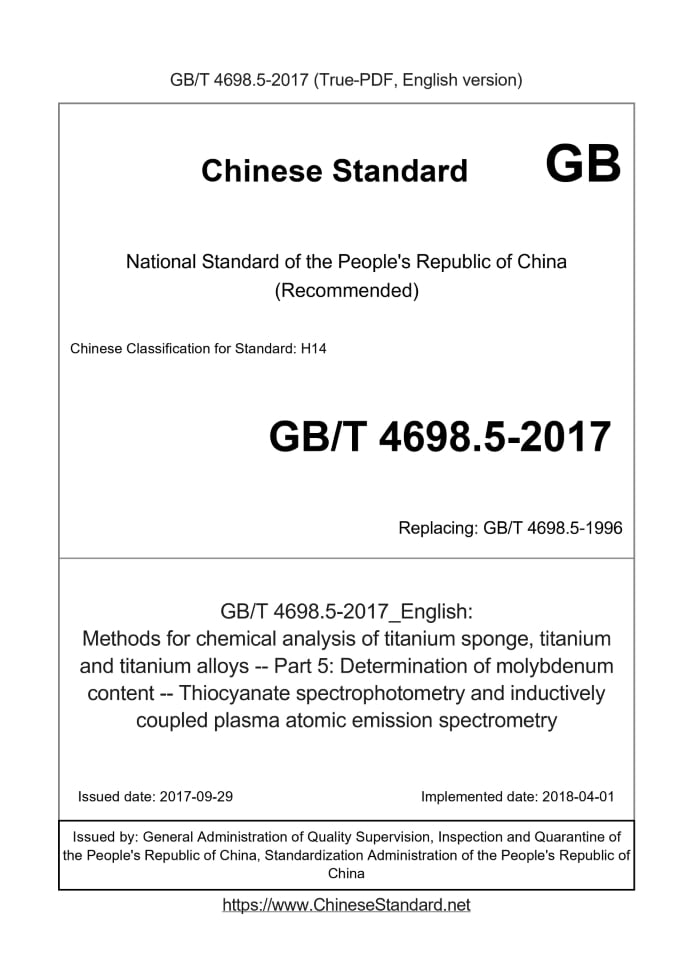 GB/T 4698.5-2017 (True-PDF, English version)

Chinese Standard GB

National Standard of the People's Republic of China (Recommended)

Chinese Classification for Standard: H14

GB/T 4698.5-2017

Replacing: GB/T 4698.5-1996

GB/T 4698.5-2017_English: Methods for chemical analysis of titanium sponge, titanium and titanium alloys -- Part 5: Determination of molybdenum content -- Thiocyanate spectrophotometry and inductively coupled plasma atomic emission spectrometry

Issued date: 2017-09-29

Implemented date: 2018-04-01

Issued by: General Administration of Quality Supervision, Inspection and Quarantine of the People's Republic of China, Standardization Administration of the People's Republic of China

https://www.ChineseStandard.net